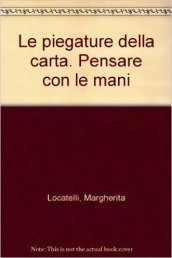 Le piegature della carta. Pensare con le mani

Locatelli, Margherita

Note: This is not the actual book cover